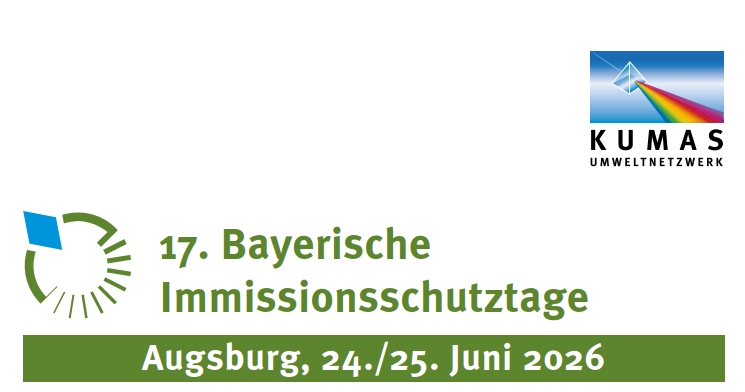 KUMAS
UMWELTNETZWERK

17. Bayerische Immissionsschutztage

Augsburg, 24./25. Juni 2026